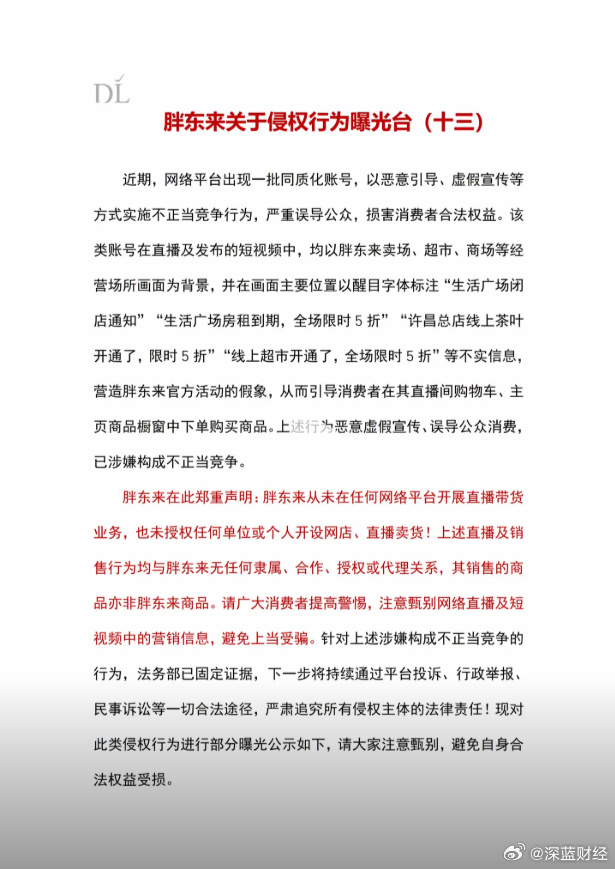 DL

胖东来关于侵权行为曝光台（十三）

近期，网络平台出现一批同质化账号，以恶意引导、虚假宣传等方式实施不正当竞争行为，严重误导公众，损害消费者合法权益。该类账号在直播及发布的短视频中，均以胖东来卖场、超市、商场等经营场所画面为背景，并在画面主要位置以醒目字体标注“生活广场闭店通知”“生活广场房租到期，全场限时5折”“许昌总店线上茶叶开通了，限时5折”“线上超市开通了，全场限时5折”等不实信息，营造胖东来官方活动的假象，从而引导消费者在其直播间购物车、主页商品橱窗中下单购买商品。上述行为恶意虚假宣传、误导公众消费，已涉嫌构成不正当竞争。

胖东来在此郑重声明：胖东来从未在任何网络平台开展直播带货业务，也未授权任何单位或个人开设网店、直播卖货！上述直播及销售行为均与胖东来无任何隶属、合作、授权或代理关系，其销售的商品亦非胖东来商品。请广大消费者提高警惕，注意甄别网络直播及短视频中的营销信息，避免上当受骗。针对上述涉嫌构成不正当竞争的行为，法务部已固定证据，下一步将持续通过平台投诉、行政举报、民事诉讼等一切合法途径，严肃追究所有侵权主体的法律责任！现对此类侵权行为进行部分曝光公示如下，请大家注意甄别，避免自身合法权益受损。

@深蓝财经